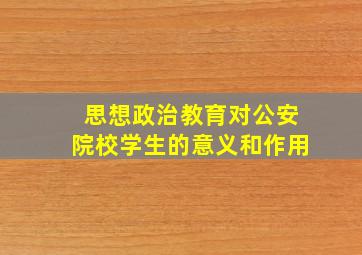 思想政治教育对公安院校学生的意义和作用